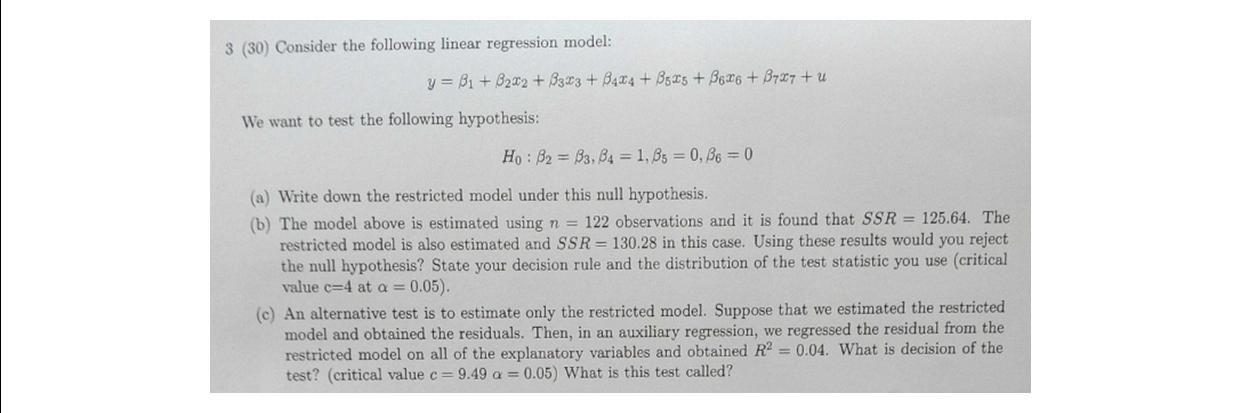 3 (30) Consider the following linear regression model:

$y = \beta_1 + \beta_2 x_2 + \beta_3 x_3 + \beta_4 x_4 + \beta_5 x_5 + \beta_6 x_6 + \beta_7 x_7 + u$

We want to test the following hypothesis:

$H_0 : \beta_2 = \beta_3, \beta_4 = 1, \beta_5 = 0, \beta_6 = 0$

(a) Write down the restricted model under this null hypothesis.

(b) The model above is estimated using $n = 122$ observations and it is found that $SSR = 125.64$. The restricted model is also estimated and $SSR = 130.28$ in this case. Using these results would you reject the null hypothesis? State your decision rule and the distribution of the test statistic you use (critical value c=4 at $\alpha = 0.05$).

(c) An alternative test is to estimate only the restricted model. Suppose that we estimated the restricted model and obtained the residuals. Then, in an auxiliary regression, we regressed the residual from the restricted model on all of the explanatory variables and obtained $R^2 = 0.04$. What is decision of the test? (critical value $c = 9.49$ $\alpha = 0.05$) What is this test called?